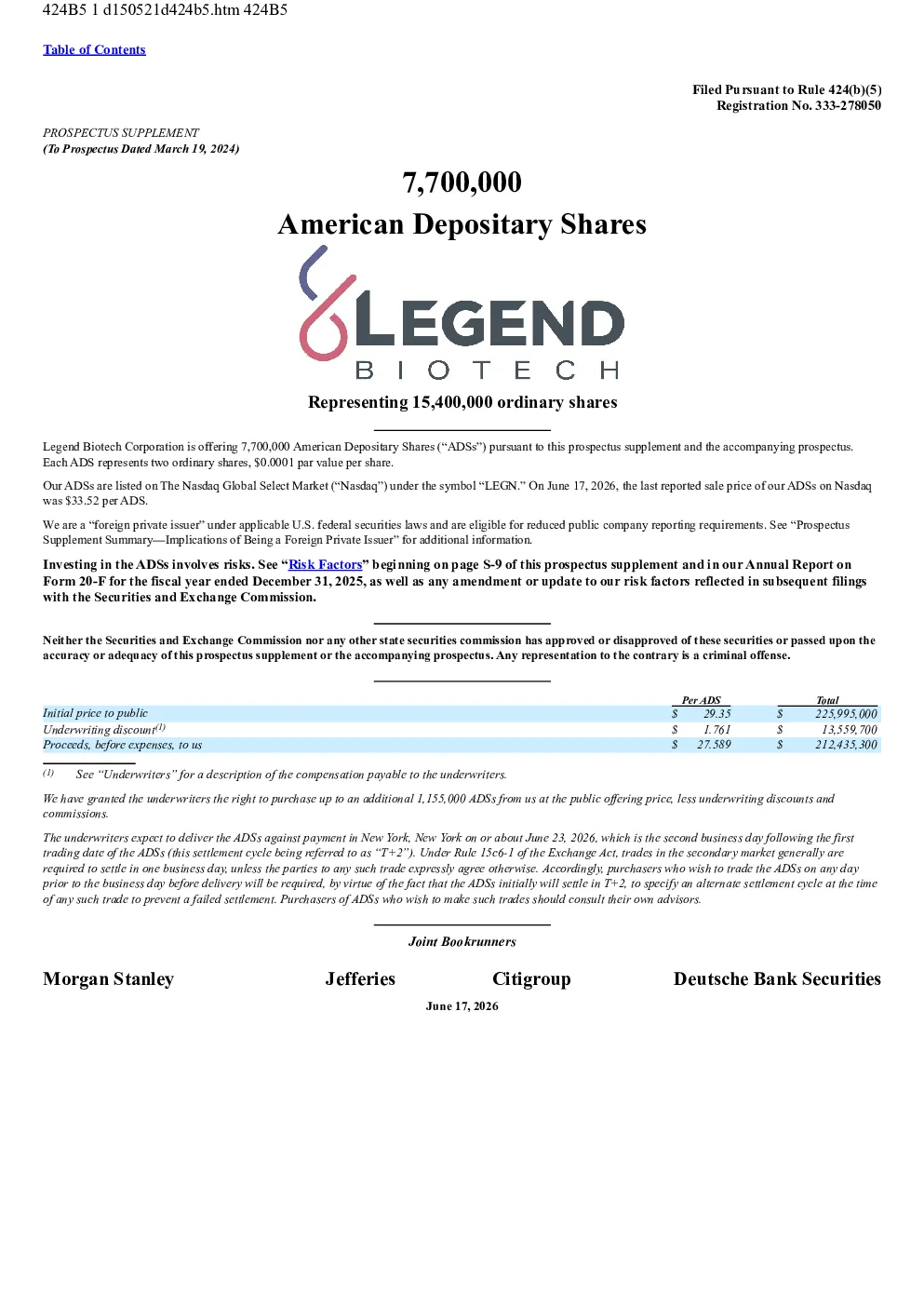 424B5 1 d150521d424b5.htm 424B5

Table of Contents

Filed Pursuant to Rule 424(b)(5)
Registration No. 333-278050

PROSPECTUS SUPPLEMENT
(To Prospectus Dated March 19, 2024)

7,700,000

American Depositary Shares

LEGEND
BIOTECH

Representing 15,400,000 ordinary shares

Legend Biotech Corporation is offering 7,700,000 American Depositary Shares ("ADSs") pursuant to this prospectus supplement and the accompanying prospectus. Each ADS represents two ordinary shares, $0.0001 par value per share.

Our ADSs are listed on The Nasdaq Global Select Market ("Nasdaq") under the symbol "LEGN." On June 17, 2026, the last reported sale price of our ADSs on Nasdaq was $33.52 per ADS.

We are a "foreign private issuer" under applicable U.S. federal securities laws and are eligible for reduced public company reporting requirements. See "Prospectus Supplement Summary—Implications of Being a Foreign Private Issuer" for additional information.

Investing in the ADSs involves risks. See "Risk Factors" beginning on page S-9 of this prospectus supplement and in our Annual Report on Form 20-F for the fiscal year ended December 31, 2025, as well as any amendment or update to our risk factors reflected in subsequent filings with the Securities and Exchange Commission.

Neither the Securities and Exchange Commission nor any other state securities commission has approved or disapproved of these securities or passed upon the accuracy or adequacy of this prospectus supplement or the accompanying prospectus. Any representation to the contrary is a criminal offense.

| | Per ADS | Total |
|---|---|---|
| Initial price to public | $ 29.35 | $ 225,995,000 |
| Underwriting discount$^{(1)}$ | $ 1.761 | $ 13,559,700 |
| Proceeds, before expenses, to us | $ 27.589 | $ 212,435,300 |

(1) See "Underwriters" for a description of the compensation payable to the underwriters.

We have granted the underwriters the right to purchase up to an additional 1,155,000 ADSs from us at the public offering price, less underwriting discounts and commissions.

The underwriters expect to deliver the ADSs against payment in New York, New York on or about June 23, 2026, which is the second business day following the first trading date of the ADSs (this settlement cycle being referred to as "T+2"). Under Rule 15c6-1 of the Exchange Act, trades in the secondary market generally are required to settle in one business day, unless the parties to any such trade expressly agree otherwise. Accordingly, purchasers who wish to trade the ADSs on any day prior to the business day before delivery will be required, by virtue of the fact that the ADSs initially will settle in T+2, to specify an alternate settlement cycle at the time of any such trade to prevent a failed settlement. Purchasers of ADSs who wish to make such trades should consult their own advisors.

Joint Bookrunners

Morgan Stanley Jefferies Citigroup Deutsche Bank Securities

June 17, 2026